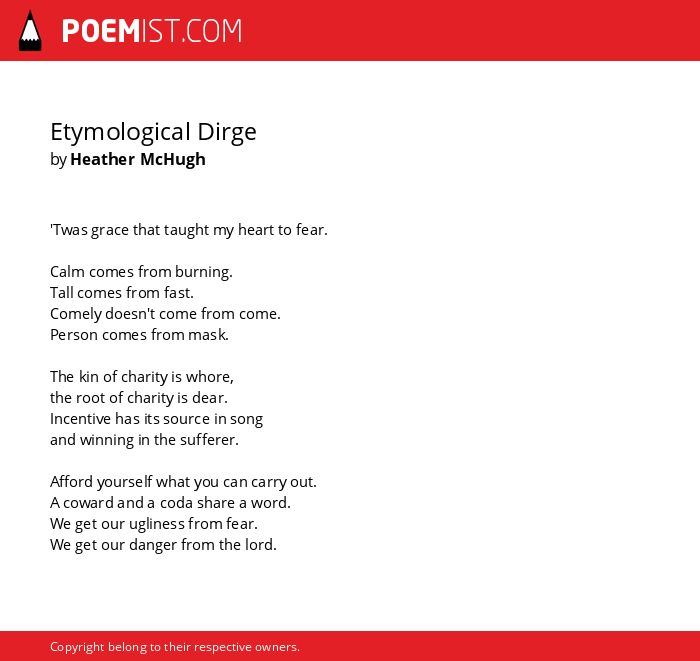 POEMIST.COM

Etymological Dirge
by Heather McHugh

'Twas grace that taught my heart to fear.

Calm comes from burning.
Tall comes from fast.
Comely doesn't come from come.
Person comes from mask.

The kin of charity is whore,
the root of charity is dear.
Incentive has its source in song
and winning in the sufferer.

Afford yourself what you can carry out.
A coward and a coda share a word.
We get our ugliness from fear.
We get our danger from the lord.

Copyright belong to their respective owners.